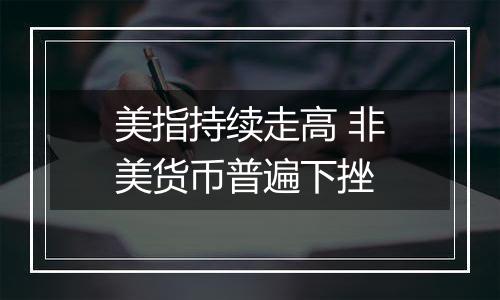 美指持续走高 非美货币普遍下挫